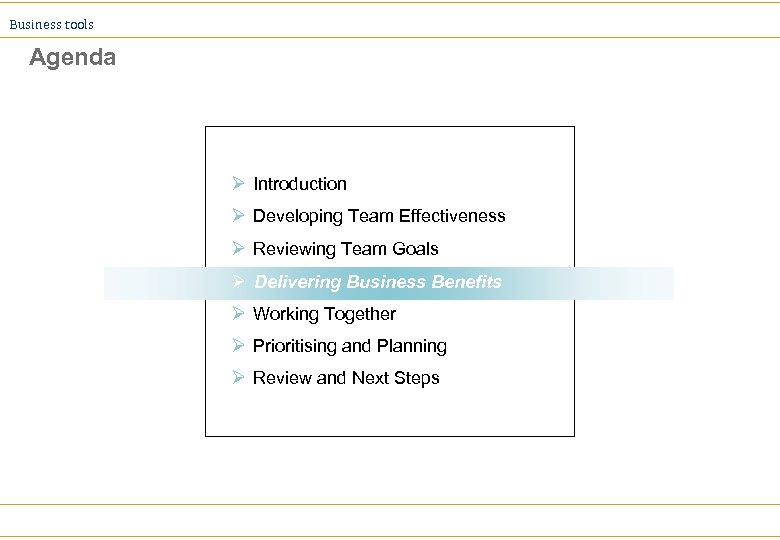 Business tools

Agenda

➢ Introduction
➢ Developing Team Effectiveness
➢ Reviewing Team Goals
➢ Delivering Business Benefits
➢ Working Together
➢ Prioritising and Planning
➢ Review and Next Steps